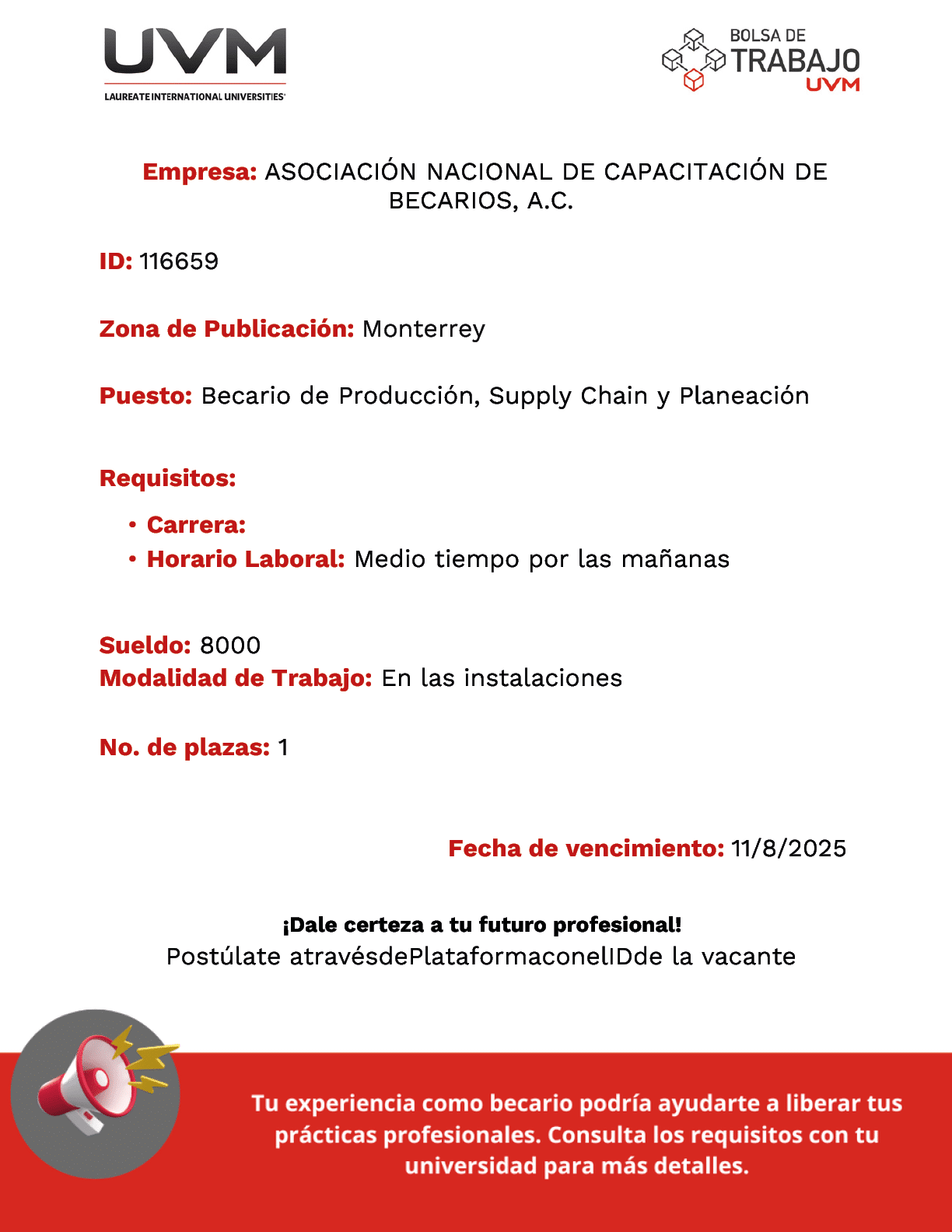 UVM
LAUREATE INTERNATIONAL UNIVERSITIES

BOLSA DE
TRABAJO
UVM

Empresa: ASOCIACIÓN NACIONAL DE CAPACITACIÓN DE BECARIOS, A.C.

ID: 116659

Zona de Publicación: Monterrey

Puesto: Becario de Producción, Supply Chain y Planeación

Requisitos:

• Carrera:
• Horario Laboral: Medio tiempo por las mañanas

Sueldo: 8000
Modalidad de Trabajo: En las instalaciones

No. de plazas: 1

Fecha de vencimiento: 11/8/2025

¡Dale certeza a tu futuro profesional!
Postúlate atravésdePlataformaconelIDde la vacante

Tu experiencia como becario podría ayudarte a liberar tus prácticas profesionales. Consulta los requisitos con tu universidad para más detalles.